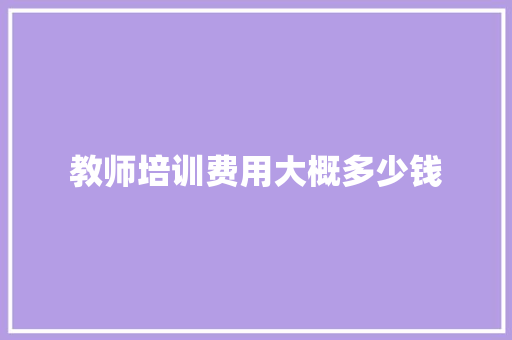 教师培训费用大概多少钱